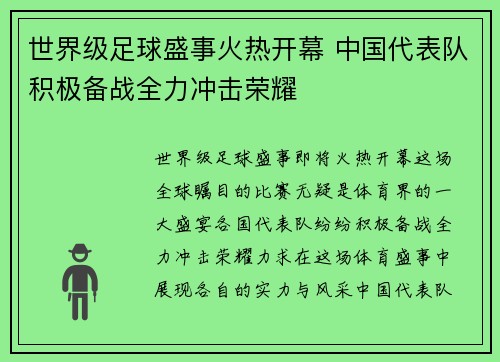 世界级足球盛事火热开幕 中国代表队积极备战全力冲击荣耀

世界级足球盛事即将火热开幕这场全球瞩目的比赛无疑是体育界的一大盛宴各国代表队纷纷积极备战全力冲击荣耀力求在这场体育盛事中展现各自的实力与风采中国代表队